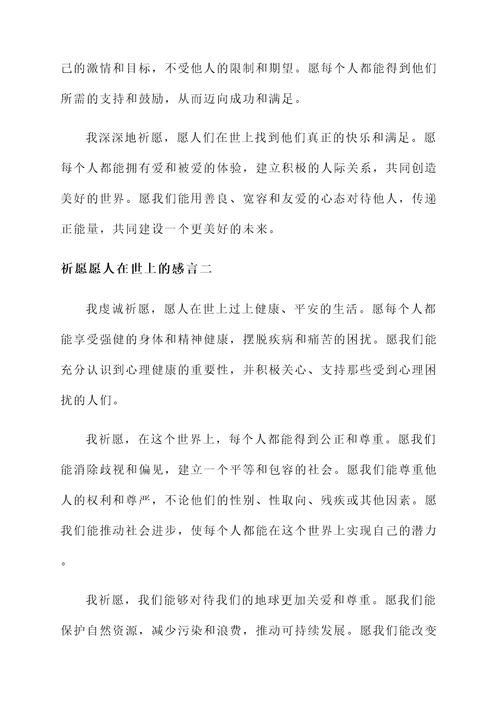 己的激情和目标，不受他人的限制和期望。愿每个人都能得到他们所需的支持和鼓励，从而迈向成功和满足。

我深深地祈愿，愿人们在世上找到他们真正的快乐和满足。愿每个人都能拥有爱和被爱的体验，建立积极的人际关系，共同创造美好的世界。愿我们能用善良、宽容和友爱的心态对待他人，传递正能量，共同建设一个更美好的未来。

祈愿愿人在世上的感言二

我虔诚祈愿，愿人在世上过上健康、平安的生活。愿每个人都能享受强健的身体和精神健康，摆脱疾病和痛苦的困扰。愿我们能充分认识到心理健康的重要性，并积极关心、支持那些受到心理困扰的人们。

我祈愿，在这个世界上，每个人都能得到公正和尊重。愿我们能消除歧视和偏见，建立一个平等和包容的社会。愿我们能尊重他人的权利和尊严，不论他们的性别、性取向、残疾或其他因素。愿我们能推动社会进步，使每个人都能在这个世界上实现自己的潜力。

我祈愿，我们能够对待我们的地球更加关爱和尊重。愿我们能保护自然资源，减少污染和浪费，推动可持续发展。愿我们能改变